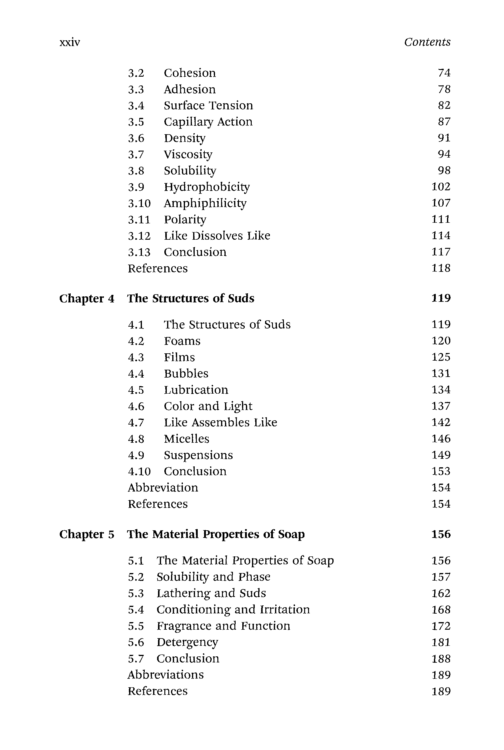 xxiv Contents

3.2 Cohesion 74
3.3 Adhesion 78
3.4 Surface Tension 82
3.5 Capillary Action 87
3.6 Density 91
3.7 Viscosity 94
3.8 Solubility 98
3.9 Hydrophobicity 102
3.10 Amphiphilicity 107
3.11 Polarity 111
3.12 Like Dissolves Like 114
3.13 Conclusion 117
References 118

Chapter 4 The Structures of Suds 119

4.1 The Structures of Suds 119
4.2 Foams 120
4.3 Films 125
4.4 Bubbles 131
4.5 Lubrication 134
4.6 Color and Light 137
4.7 Like Assembles Like 142
4.8 Micelles 146
4.9 Suspensions 149
4.10 Conclusion 153
Abbreviation 154
References 154

Chapter 5 The Material Properties of Soap 156

5.1 The Material Properties of Soap 156
5.2 Solubility and Phase 157
5.3 Lathering and Suds 162
5.4 Conditioning and Irritation 168
5.5 Fragrance and Function 172
5.6 Detergency 181
5.7 Conclusion 188
Abbreviations 189
References 189